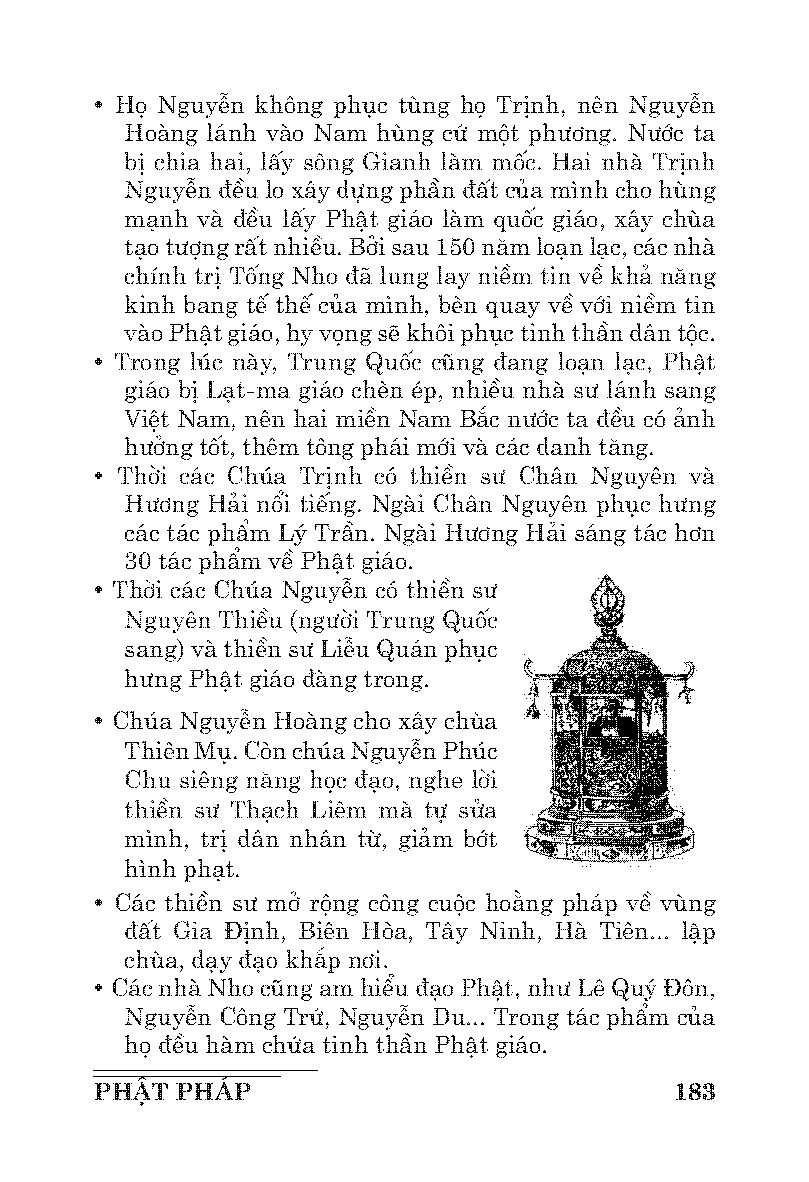 • Họ Nguyễn không phục tùng họ Trịnh, nên Nguyễn Hoàng lánh vào Nam hùng cứ một phương. Nước ta bị chia hai, lấy sông Gianh làm mốc. Hai nhà Trịnh Nguyễn đều lo xây dựng phần đất của mình cho hùng mạnh và đều lấy Phật giáo làm quốc giáo, xây chùa tạo tượng rất nhiều. Bởi sau 150 năm loạn lạc, các nhà chính trị Tống Nho đã lung lay niềm tin về khả năng kinh bang tế thế của mình, bèn quay về với niềm tin vào Phật giáo, hy vọng sẽ khôi phục tinh thần dân tộc.
• Trong lúc này, Trung Quốc cũng đang loạn lạc, Phật giáo bị Lạt-ma giáo chèn ép, nhiều nhà sư lánh sang Việt Nam, nên hai miền Nam Bắc nước ta đều có ảnh hưởng tốt, thêm tông phái mới và các danh tăng.
• Thời các Chúa Trịnh có thiền sư Chân Nguyên và Hương Hải nổi tiếng. Ngài Chân Nguyên phục hưng các tác phẩm Lý Trần. Ngài Hương Hải sáng tác hơn 30 tác phẩm về Phật giáo.
• Thời các Chúa Nguyễn có thiền sư Nguyên Thiều (người Trung Quốc sang) và thiền sư Liễu Quán phục hưng Phật giáo đàng trong.
• Chúa Nguyễn Hoàng cho xây chùa Thiên Mụ. Còn chúa Nguyễn Phúc Chu siêng năng học đạo, nghe lời thiền sư Thạch Liêm mà tự sửa mình, trị dân nhân từ, giảm bớt hình phạt.
• Các thiền sư mở rộng công cuộc hoằng pháp về vùng đất Gia Định, Biên Hòa, Tây Ninh, Hà Tiên... lập chùa, dạy đạo khắp nơi.
• Các nhà Nho cũng am hiểu đạo Phật, như Lê Quý Đôn, Nguyễn Công Trứ, Nguyễn Du... Trong tác phẩm của họ đều hàm chứa tinh thần Phật giáo.

PHẬT PHÁP 183